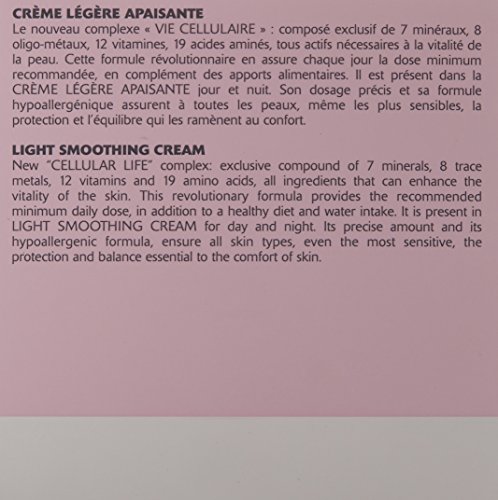 CRÈME LÉGÈRE APAISANTE
Le nouveau complexe « VIE CELLULAIRE » : composé exclusif de 7 minéraux, 8 oligo-métaux, 12 vitamines, 19 acides aminés, tous actifs nécessaires à la vitalité de la peau. Cette formule révolutionnaire en assure chaque jour la dose minimum recommandée, en complément des apports alimentaires. Il est présent dans la CRÈME LÉGÈRE APAISANTE jour et nuit. Son dosage précis et sa formule hypoallergénique assurent à toutes les peaux, même les plus sensibles, la protection et l'équilibre qui les ramènent au confort.

LIGHT SMOOTHING CREAM
New "CELLULAR LIFE" complex: exclusive compound of 7 minerals, 8 trace metals, 12 vitamins and 19 amino acids, all ingredients that can enhance the vitality of the skin. This revolutionary formula provides the recommended minimum daily dose, in addition to a healthy diet and water intake. It is present in LIGHT SMOOTHING CREAM for day and night. Its precise amount and its hypoallergenic formula, ensure all skin types, even the most sensitive, the protection and balance essential to the comfort of skin.